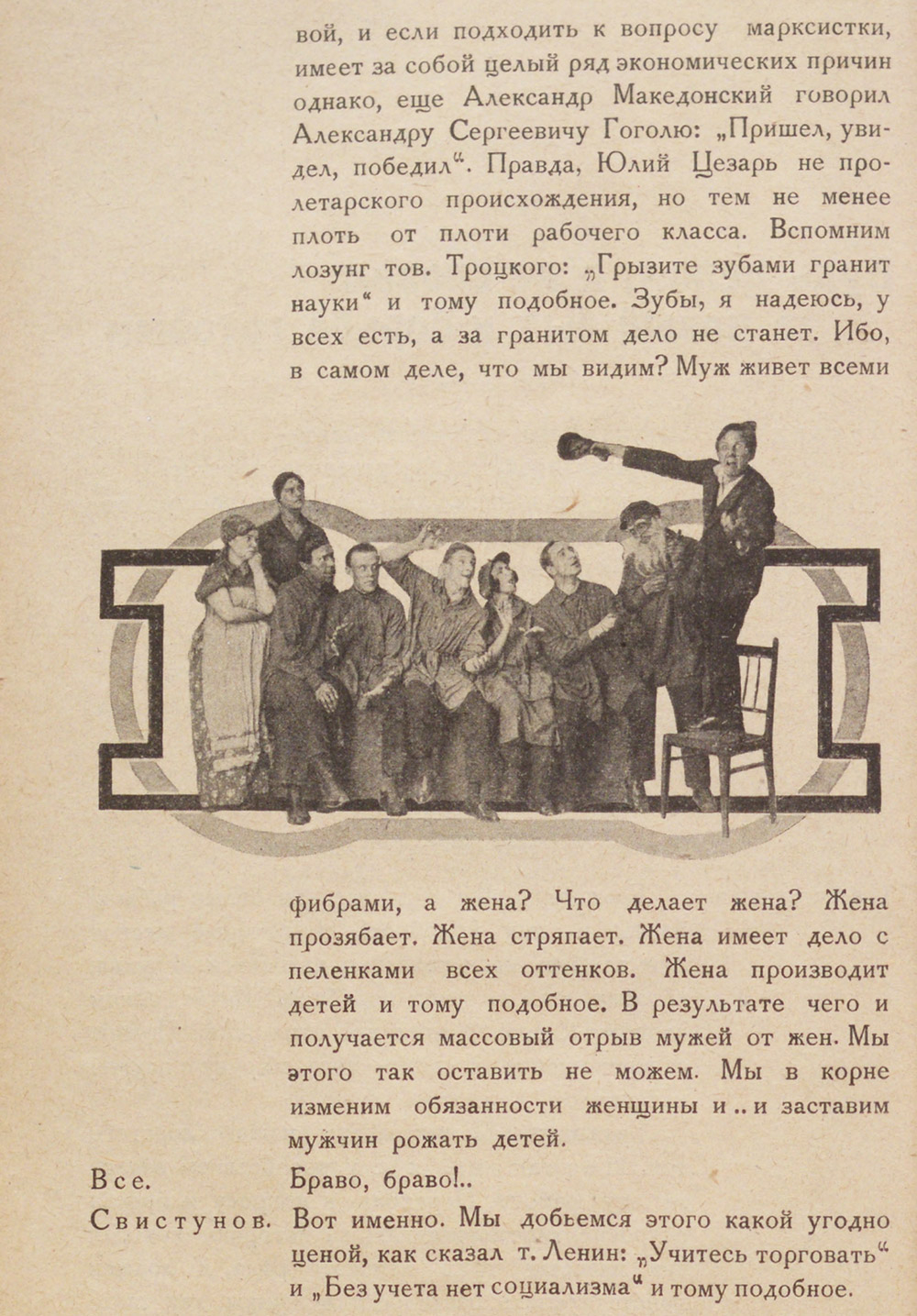 вой, и если подходить к вопросу марксистки, имеет за собой целый ряд экономических причин однако, еще Александр Македонский говорил Александру Сергеевичу Гоголю: „Пришел, увидел, победил“. Правда, Юлий Цезарь не пролетарского происхождения, но тем не менее плоть от плоти рабочего класса. Вспомним лозунг тов. Троцкого: „Грызите зубами гранит науки“ и тому подобное. Зубы, я надеюсь, у всех есть, а за гранитом дело не станет. Ибо, в самом деле, что мы видим? Муж живет всеми фибрами, а жена? Что делает жена? Жена прозябает. Жена стряпает. Жена имеет дело с пеленками всех оттенков. Жена производит детей и тому подобное. В результате чего и получается массовый отрыв мужей от жен. Мы этого так оставить не можем. Мы в корне изменим обязанности женщины и .. и заставим мужчин рожать детей.

Все. Браво, браво!..

Свистунов. Вот именно. Мы добьемся этого какой угодно ценой, как сказал т. Ленин: „Учитесь торговать“ и „Без учета нет социализма“ и тому подобное.